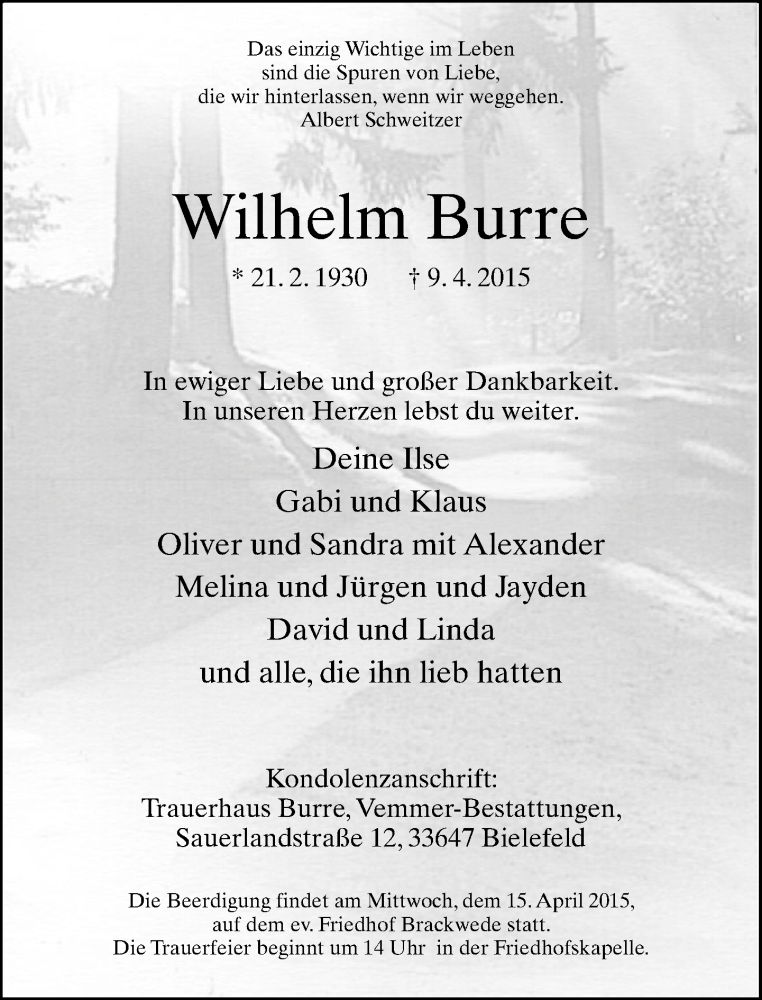 Das einzig Wichtige im Leben
sind die Spuren von Liebe,
die wir hinterlassen, wenn wir weggehen.
Albert Schweitzer

Wilhelm Burre

* 21. 2. 1930 † 9. 4. 2015

In ewiger Liebe und großer Dankbarkeit.
In unseren Herzen lebst du weiter.

Deine Ilse
Gabi und Klaus
Oliver und Sandra mit Alexander
Melina und Jürgen und Jayden
David und Linda
und alle, die ihn lieb hatten

Kondolenzanschrift:
Trauerhaus Burre, Vemmer-Bestattungen,
Sauerlandstraße 12, 33647 Bielefeld

Die Beerdigung findet am Mittwoch, dem 15. April 2015, auf dem ev. Friedhof Brackwede statt. Die Trauerfeier beginnt um 14 Uhr in der Friedhofskapelle.